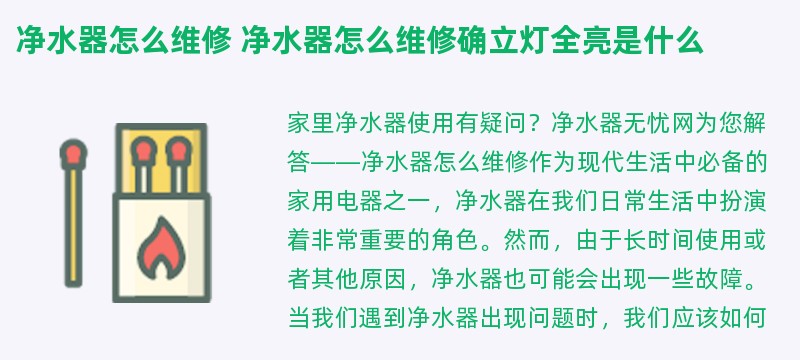 净水器怎么维修 净水器怎么维修确立灯全亮是什么

家里净水器使用有疑问？净水器无忧网为您解答——净水器怎么维修作为现代生活中必备的家用电器之一，净水器在我们日常生活中扮演着非常重要的角色。然而，由于长时间使用或者其他原因，净水器也可能会出现一些故障。当我们遇到净水器出现问题时，我们应该如何